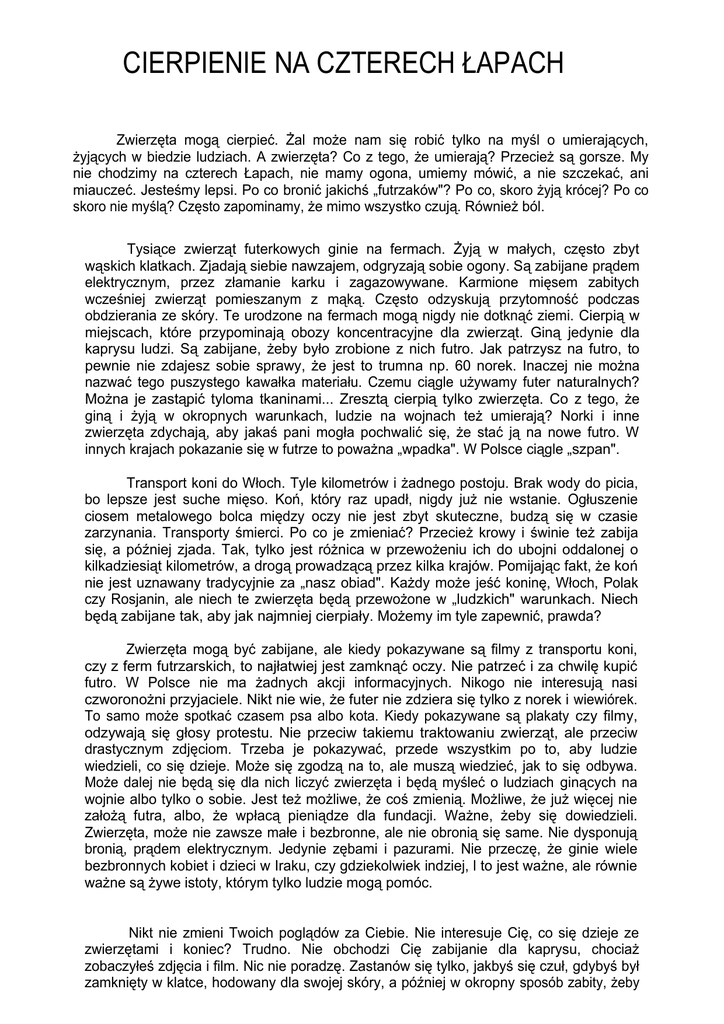 CIERPIENIE NA CZTERECH ŁAPACH

Zwierzęta mogą cierpieć. Żal może nam się robić tylko na myśl o umierających, żyjących w biedzie ludziach. A zwierzęta? Co z tego, że umierają? Przecież są gorsze. My nie chodzimy na czterech Łapach, nie mamy ogona, umiemy mówić, a nie szczekać, ani miauczeć. Jesteśmy lepsi. Po co bronić jakichś „futrzaków"? Po co, skoro żyją krócej? Po co skoro nie myślą? Często zapominamy, że mimo wszystko czują. Również ból.

Tysiące zwierząt futerkowych ginie na fermach. Żyją w małych, często zbyt wąskich klatkach. Zjadają siebie nawzajem, odgryzają sobie ogony. Są zabijane prądem elektrycznym, przez złamanie karku i zagazowywane. Karmione mięsem zabitych wcześniej zwierząt pomieszanym z mąką. Często odzyskują przytomność podczas obdzierania ze skóry. Te urodzone na fermach mogą nigdy nie dotknąć ziemi. Cierpią w miejscach, które przypominają obozy koncentracyjne dla zwierząt. Giną jedynie dla kaprysu ludzi. Są zabijane, żeby było zrobione z nich futro. Jak patrzysz na futro, to pewnie nie zdajesz sobie sprawy, że jest to trumna np. 60 norek. Inaczej nie można nazwać tego puszystego kawałka materiału. Czemu ciągle używamy futer naturalnych? Można je zastąpić tyloma tkaninami... Zresztą cierpią tylko zwierzęta. Co z tego, że giną i żyją w okropnych warunkach, ludzie na wojnach też umierają? Norki i inne zwierzęta zdychają, aby jakaś pani mogła pochwalić się, że stać ją na nowe futro. W innych krajach pokazanie się w futrze to poważna „wpadka". W Polsce ciągle „szpan".

Transport koni do Włoch. Tyle kilometrów i żadnego postoju. Brak wody do picia, bo lepsze jest suche mięso. Koń, który raz upadł, nigdy już nie wstanie. Ogłuszenie ciosem metalowego bolca między oczy nie jest zbyt skuteczne, budzą się w czasie zarzynania. Transporty śmierci. Po co je zmieniać? Przecież krowy i świnie też zabija się, a później zjada. Tak, tylko jest różnica w przewożeniu ich do ubojni oddalonej o kilkadziesiąt kilometrów, a drogą prowadzącą przez kilka krajów. Pomijając fakt, że koń nie jest uznawany tradycyjnie za „nasz obiad". Każdy może jeść koninę, Włoch, Polak czy Rosjanin, ale niech te zwierzęta będą przewożone w „ludzkich" warunkach. Niech będą zabijane tak, aby jak najmniej cierpiały. Możemy im tyle zapewnić, prawda?

Zwierzęta mogą być zabijane, ale kiedy pokazywane są filmy z transportu koni, czy z ferm futrzarskich, to najłatwiej jest zamknąć oczy. Nie patrzeć i za chwilę kupić futro. W Polsce nie ma żadnych akcji informacyjnych. Nikogo nie interesują nasi czworonożni przyjaciele. Nikt nie wie, że futer nie zdziera się tylko z norek i wiewiórek. To samo może spotkać czasem psa albo kota. Kiedy pokazywane są plakaty czy filmy, odzywają się głosy protestu. Nie przeciw takiemu traktowaniu zwierząt, ale przeciw drastycznym zdjęciom. Trzeba je pokazywać, przede wszystkim po to, aby ludzie wiedzieli, co się dzieje. Może się zgodzą na to, ale muszą wiedzieć, jak to się odbywa. Może dalej nie będą się dla nich liczyć zwierzęta i będą myśleć o ludziach ginących na wojnie albo tylko o sobie. Jest też możliwe, że coś zmienią. Możliwe, że już więcej nie założą futra, albo, że wpłacą pieniądze dla fundacji. Ważne, żeby się dowiedzieli. Zwierzęta, może nie zawsze małe i bezbronne, ale nie obronią się same. Nie dysponują bronią, prądem elektrycznym. Jedynie zębami i pazurami. Nie przeczę, że ginie wiele bezbronnych kobiet i dzieci w Iraku, czy gdziekolwiek indziej, I to jest ważne, ale równie ważne są żywe istoty, którym tylko ludzie mogą pomóc.

Nikt nie zmieni Twoich poglądów za Ciebie. Nie interesuje Cię, co się dzieje ze zwierzętami i koniec? Trudno. Nie obchodzi Cię zabijanie dla kaprysu, chociaż zobaczyłeś zdjęcia i film. Nic nie poradzę. Zastanów się tylko, jakbyś się czuł, gdybyś był zamknięty w klatce, hodowany dla swojej skóry, a później w okropny sposób zabity, żeby